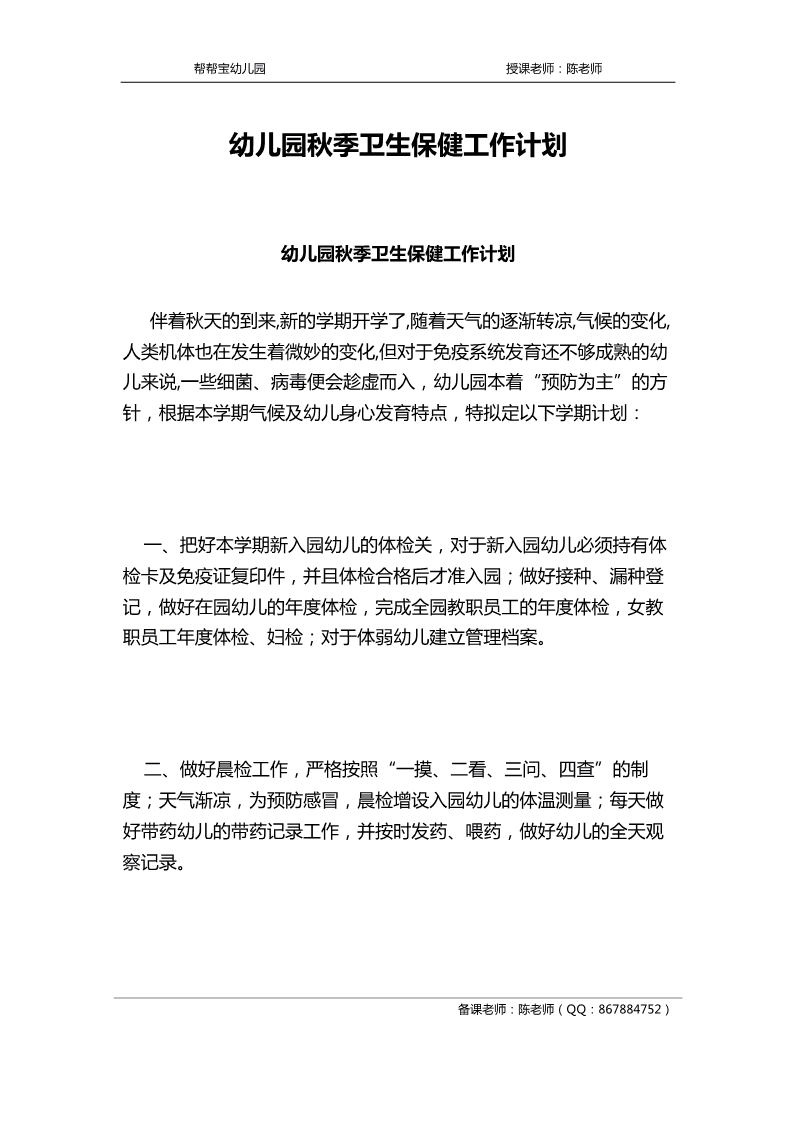 帮帮宝幼儿园　　授课老师：陈老师

幼儿园秋季卫生保健工作计划

幼儿园秋季卫生保健工作计划

伴着秋天的到来,新的学期开学了,随着天气的逐渐转凉,气候的变化,人类机体也在发生着微妙的变化,但对于免疫系统发育还不够成熟的幼儿来说,一些细菌、病毒便会趁虚而入，幼儿园本着“预防为主”的方针，根据本学期气候及幼儿身心发育特点，特拟定以下学期计划：

一、把好本学期新入园幼儿的体检关，对于新入园幼儿必须持有体检卡及免疫证复印件，并且体检合格后才准入园；做好接种、漏种登记，做好在园幼儿的年度体检，完成全园教职员工的年度体检，女教职员工年度体检、妇检；对于体弱幼儿建立管理档案。

二、做好晨检工作，严格按照“一摸、二看、三问、四查”的制度；天气渐凉，为预防感冒，晨检增设入园幼儿的体温测量；每天做好带药幼儿的带药记录工作，并按时发药、喂药，做好幼儿的全天观察记录。

备课老师：陈老师（QQ：867884752）